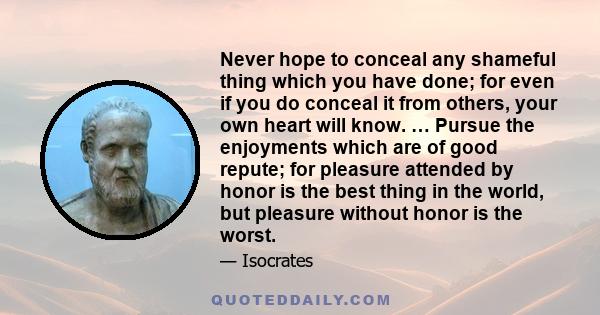 Never hope to conceal any shameful thing which you have done; for even if you do conceal it from others, your own heart will know. … Pursue the enjoyments which are of good repute; for pleasure attended by honor is the best thing in the world, but pleasure without honor is the worst.

— Isocrates

QUOTEDDAILY.COM